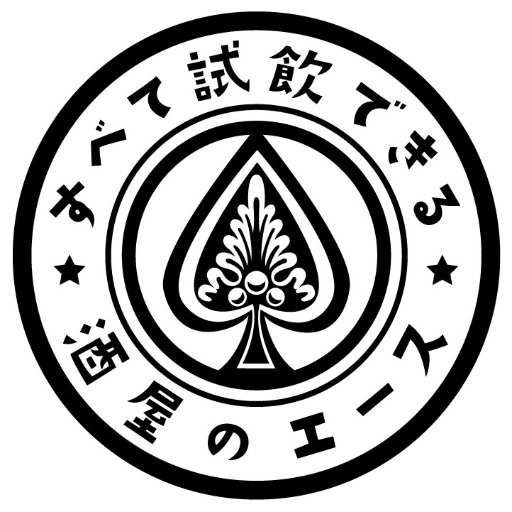 すべて試飲できる
★ ★
酒屋のエース